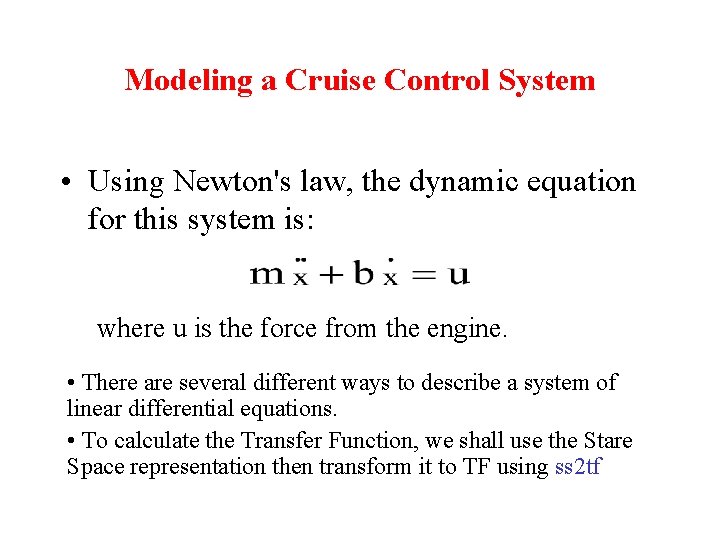 Modeling a Cruise Control System

• Using Newton's law, the dynamic equation for this system is:

$m\ddot{x} + b\dot{x} = u$

where u is the force from the engine.

• There are several different ways to describe a system of linear differential equations.

• To calculate the Transfer Function, we shall use the Stare Space representation then transform it to TF using ss2tf